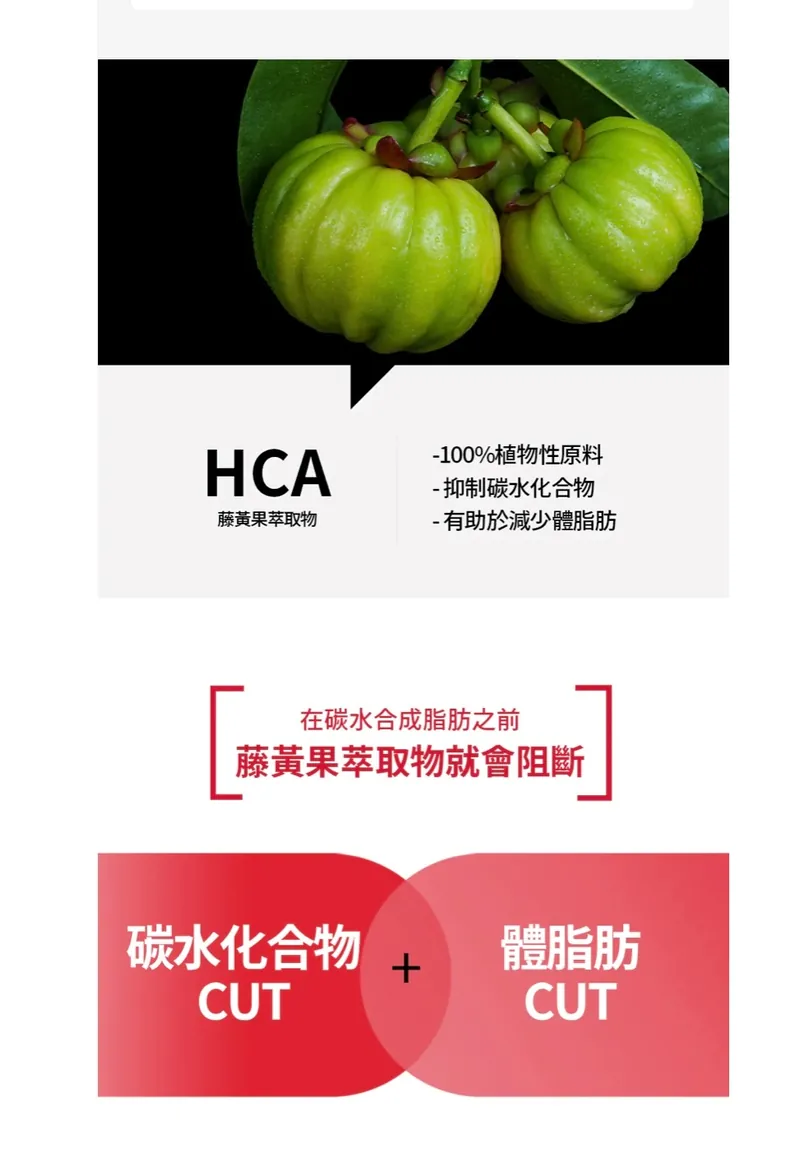 HCA
藤黃果萃取物

-100%植物性原料
- 抑制碳水化合物
- 有助於減少體脂肪

在碳水合成脂肪之前
藤黃果萃取物就會阻斷

碳水化合物
CUT

+

體脂肪
CUT